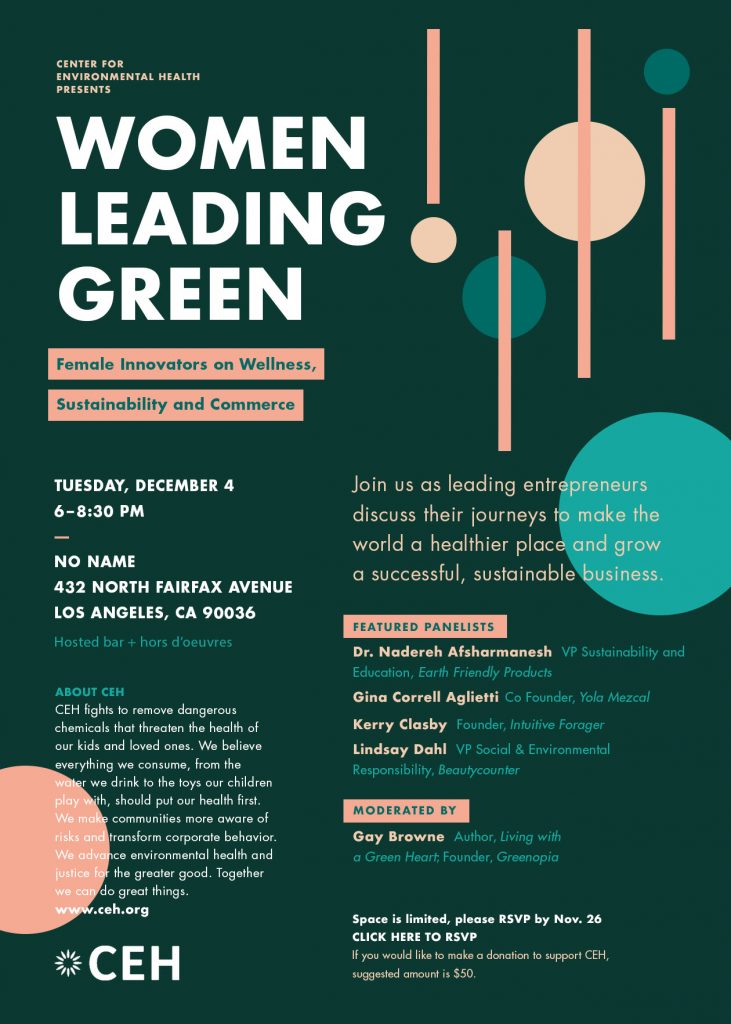 CENTER FOR ENVIRONMENTAL HEALTH PRESENTS

WOMEN LEADING GREEN

Female Innovators on Wellness, Sustainability and Commerce

TUESDAY, DECEMBER 4
6–8:30 PM
—
NO NAME
432 NORTH FAIRFAX AVENUE
LOS ANGELES, CA 90036

Hosted bar + hors d'oeuvres

ABOUT CEH
CEH fights to remove dangerous chemicals that threaten the health of our kids and loved ones. We believe everything we consume, from the water we drink to the toys our children play with, should put our health first. We make communities more aware of risks and transform corporate behavior. We advance environmental health and justice for the greater good. Together we can do great things.
www.ceh.org

CEH

Join us as leading entrepreneurs discuss their journeys to make the world a healthier place and grow a successful, sustainable business.

FEATURED PANELISTS
Dr. Nadereh Afsharmanesh VP Sustainability and Education, Earth Friendly Products
Gina Correll Aglietti Co Founder, Yola Mezcal
Kerry Clasby Founder, Intuitive Forager
Lindsay Dahl VP Social & Environmental Responsibility, Beautycounter

MODERATED BY
Gay Browne Author, Living with a Green Heart; Founder, Greenopia

Space is limited, please RSVP by Nov. 26
CLICK HERE TO RSVP
If you would like to make a donation to support CEH, suggested amount is $50.